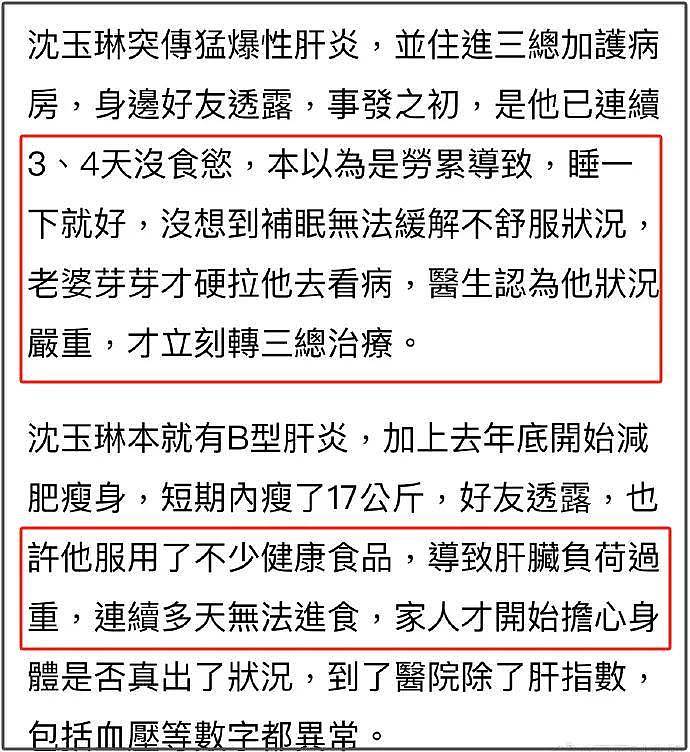 沈玉琳突傳猛爆性肝炎，並住進三總加護病房，身邊好友透露，事發之初，是他已連續3、4天沒食慾，本以為是勞累導致，睡一下就好，沒想到補眠無法緩解不舒服狀況，老婆芽芽才硬拉他去看病，醫生認為他狀況嚴重，才立刻轉三總治療。

沈玉琳本就有B型肝炎，加上去年底開始減肥瘦身，短期內瘦了17公斤，好友透露，也許他服用了不少健康食品，導致肝臟負荷過重，連續多天無法進食，家人才開始擔心身體是否真出了狀況，到了醫院除了肝指數，包括血壓等數字都異常。